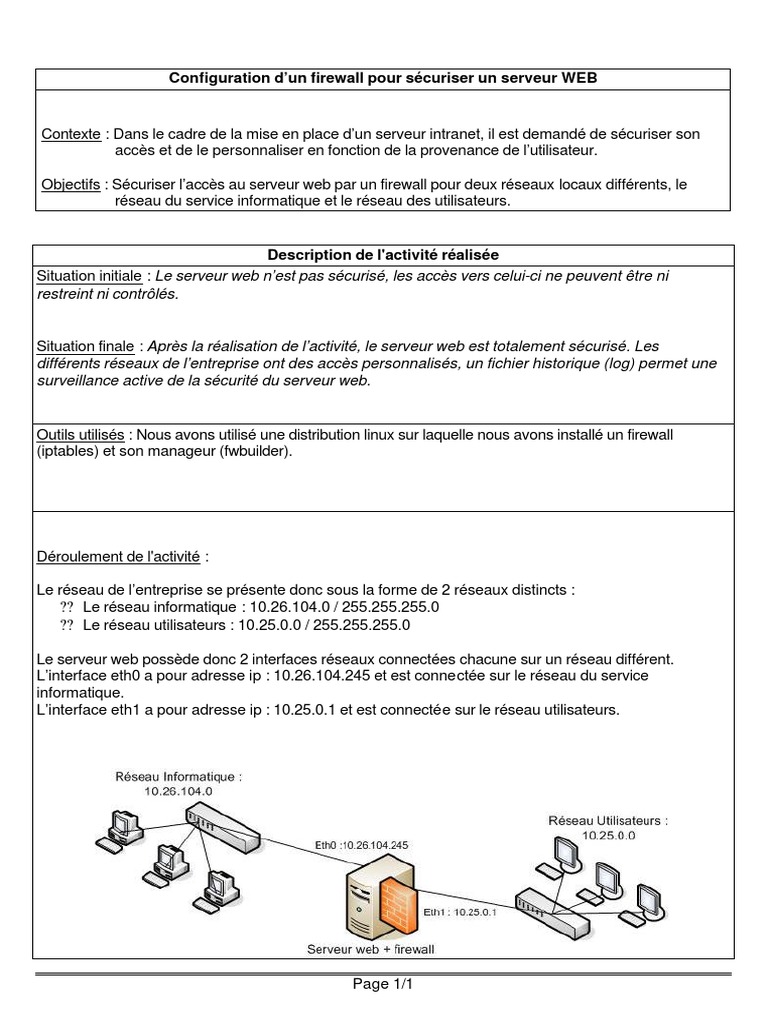 Configuration d'un firewall pour sécuriser un serveur WEB

Contexte : Dans le cadre de la mise en place d'un serveur intranet, il est demandé de sécuriser son accès et de le personnaliser en fonction de la provenance de l'utilisateur.

Objectifs : Sécuriser l'accès au serveur web par un firewall pour deux réseaux locaux différents, le réseau du service informatique et le réseau des utilisateurs.

Description de l'activité réalisée

Situation initiale : Le serveur web n'est pas sécurisé, les accès vers celui-ci ne peuvent être ni restreint ni contrôlés.

Situation finale : Après la réalisation de l'activité, le serveur web est totalement sécurisé. Les différents réseaux de l'entreprise ont des accès personnalisés, un fichier historique (log) permet une surveillance active de la sécurité du serveur web.

Outils utilisés : Nous avons utilisé une distribution linux sur laquelle nous avons installé un firewall (iptables) et son manageur (fwbuilder).

Déroulement de l'activité :

Le réseau de l'entreprise se présente donc sous la forme de 2 réseaux distincts :
?? Le réseau informatique : 10.26.104.0 / 255.255.255.0
?? Le réseau utilisateurs : 10.25.0.0 / 255.255.255.0

Le serveur web possède donc 2 interfaces réseaux connectées chacune sur un réseau différent.
L'interface eth0 a pour adresse ip : 10.26.104.245 et est connectée sur le réseau du service informatique.
L'interface eth1 a pour adresse ip : 10.25.0.1 et est connectée sur le réseau utilisateurs.

Réseau Informatique : 10.26.104.0

Eth0 :10.26.104.245

Réseau Utilisateurs : 10.25.0.0

Eth1 : 10.25.0.1

Serveur web + firewall

Page 1/1